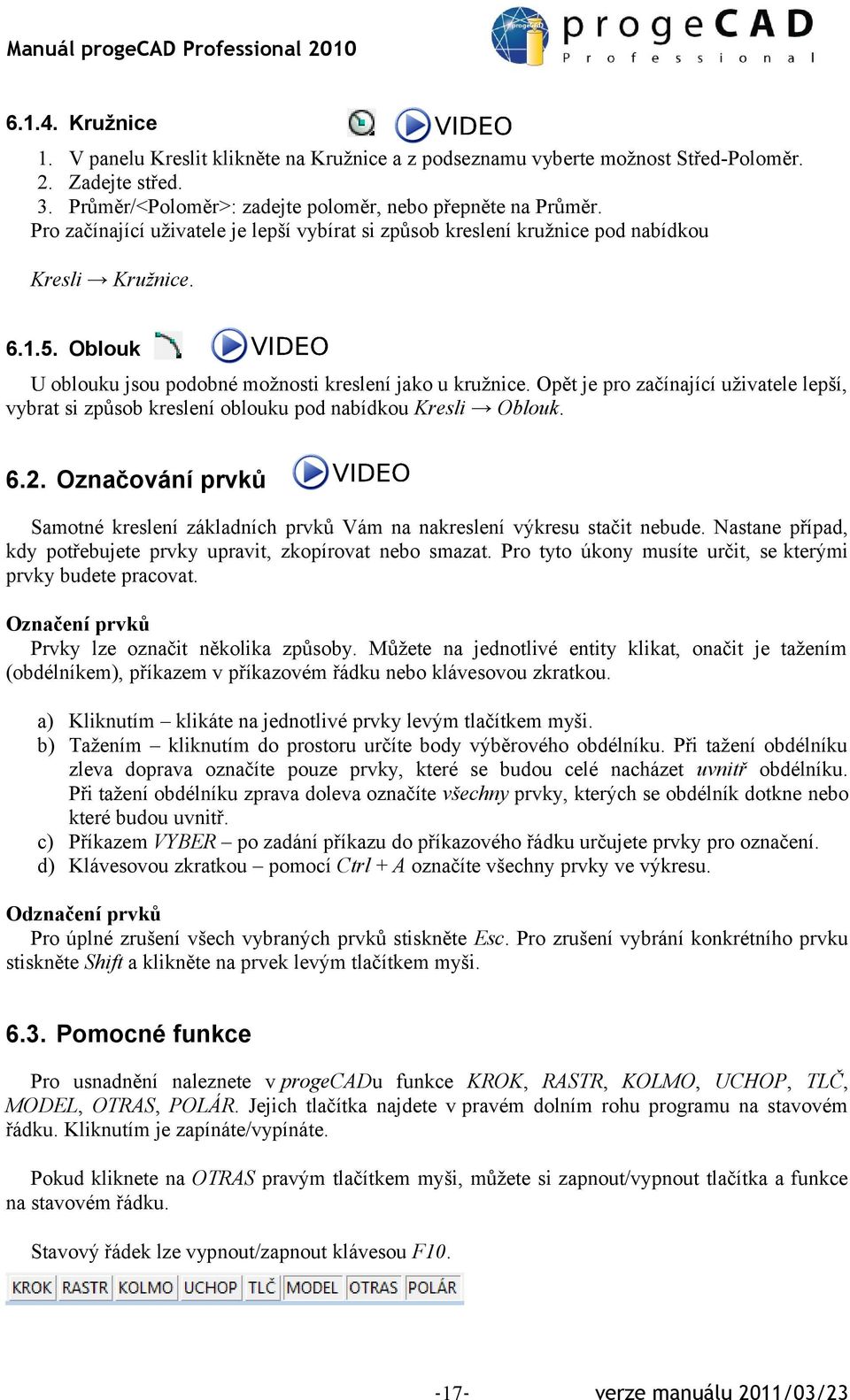 Manuál progeCAD Professional 2010

progeCAD
Professional

6.1.4. Kružnice VIDEO

1. V panelu Kreslit klikněte na Kružnice a z podseznamu vyberte možnost Střed-Poloměr.
2. Zadejte střed.
3. Průměr/<Poloměr>: zadejte poloměr, nebo přepněte na Průměr.

Pro začínající uživatele je lepší vybírat si způsob kreslení kružnice pod nabídkou Kresli → Kružnice.

6.1.5. Oblouk VIDEO

U oblouku jsou podobné možnosti kreslení jako u kružnice. Opět je pro začínající uživatele lepší, vybrat si způsob kreslení oblouku pod nabídkou Kresli → Oblouk.

6.2. Označování prvků VIDEO

Samotné kreslení základních prvků Vám na nakreslení výkresu stačit nebude. Nastane případ, kdy potřebujete prvky upravit, zkopírovat nebo smazat. Pro tyto úkony musíte určit, se kterými prvky budete pracovat.

Označení prvků
Prvky lze označit několika způsoby. Můžete na jednotlivé entity klikat, onačit je tažením (obdélníkem), příkazem v příkazovém řádku nebo klávesovou zkratkou.

a) Kliknutím – klikáte na jednotlivé prvky levým tlačítkem myši.
b) Tažením – kliknutím do prostoru určíte body výběrového obdélníku. Při tažení obdélníku zleva doprava označíte pouze prvky, které se budou celé nacházet uvnitř obdélníku. Při tažení obdélníku zprava doleva označíte všechny prvky, kterých se obdélník dotkne nebo které budou uvnitř.
c) Příkazem VYBER – po zadání příkazu do příkazového řádku určujete prvky pro označení.
d) Klávesovou zkratkou – pomocí Ctrl + A označíte všechny prvky ve výkresu.

Odznačení prvků
Pro úplné zrušení všech vybraných prvků stiskněte Esc. Pro zrušení vybrání konkrétního prvku stiskněte Shift a klikněte na prvek levým tlačítkem myši.

6.3. Pomocné funkce

Pro usnadnění naleznete v progeCADu funkce KROK, RASTR, KOLMO, UCHOP, TLČ, MODEL, OTRAS, POLÁR. Jejich tlačítka najdete v pravém dolním rohu programu na stavovém řádku. Kliknutím je zapínáte/vypínáte.

Pokud kliknete na OTRAS pravým tlačítkem myši, můžete si zapnout/vypnout tlačítka a funkce na stavovém řádku.

Stavový řádek lze vypnout/zapnout klávesou F10.

KROK RASTR KOLMO UCHOP TLČ MODEL OTRAS POLÁR

-17- verze manuálu 2011/03/23